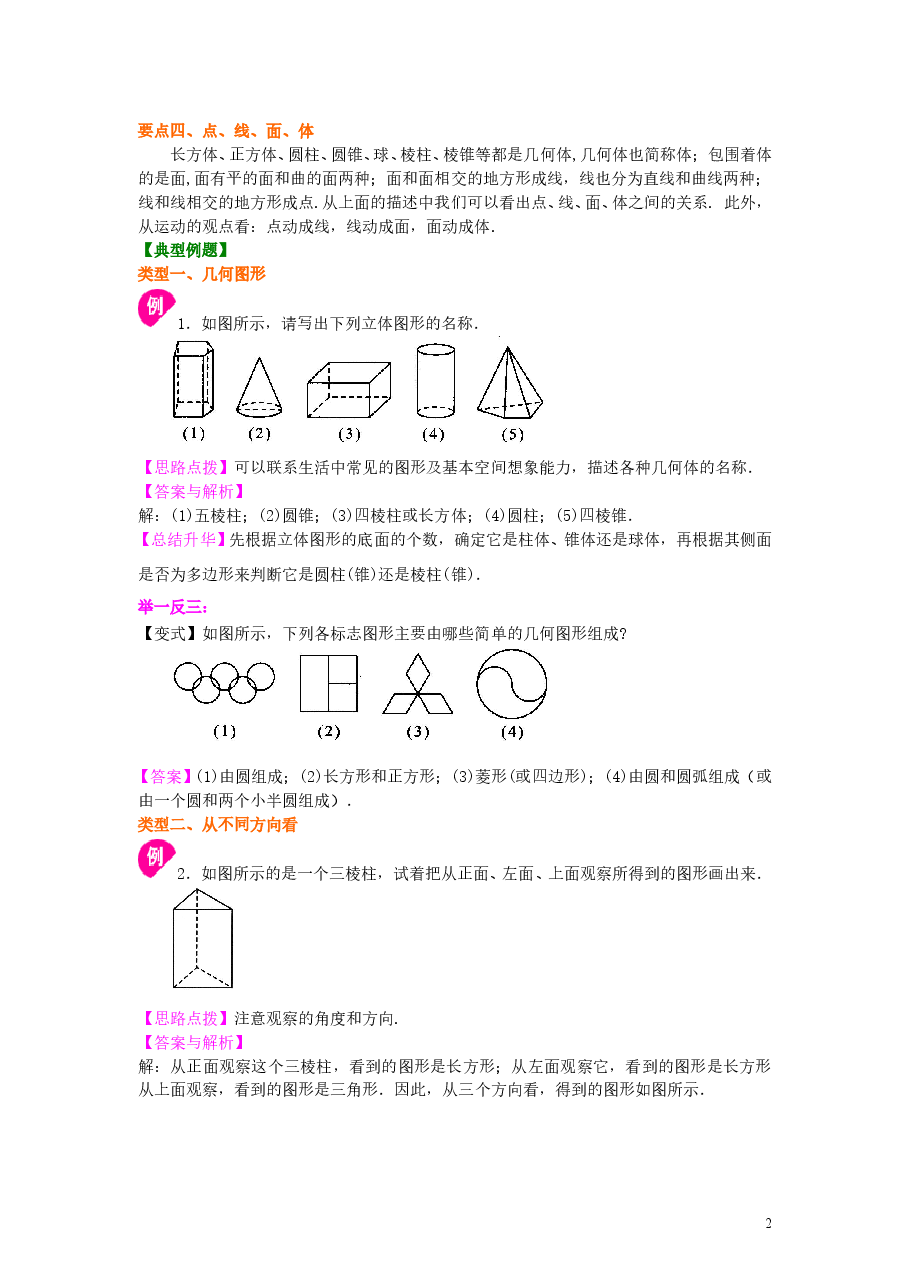 要点四、点、线、面、体

长方体、正方体、圆柱、圆锥、球、棱柱、棱锥等都是几何体,几何体也简称体；包围着体的是面,面有平的面和曲的面两种；面和面相交的地方形成线，线也分为直线和曲线两种；线和线相交的地方形成点.从上面的描述中我们可以看出点、线、面、体之间的关系．此外，从运动的观点看：点动成线，线动成面，面动成体．

【典型例题】

类型一、几何图形

例

1．如图所示，请写出下列立体图形的名称．

(1)　(2)　(3)　(4)　(5)

【思路点拨】可以联系生活中常见的图形及基本空间想象能力，描述各种几何体的名称．

【答案与解析】

解：(1)五棱柱；(2)圆锥；(3)四棱柱或长方体；(4)圆柱；(5)四棱锥．

【总结升华】先根据立体图形的底面的个数，确定它是柱体、锥体还是球体，再根据其侧面是否为多边形来判断它是圆柱(锥)还是棱柱(锥)．

举一反三:

【变式】如图所示，下列各标志图形主要由哪些简单的几何图形组成?

(1)　(2)　(3)　(4)

【答案】(1)由圆组成；(2)长方形和正方形；(3)菱形(或四边形)；(4)由圆和圆弧组成（或由一个圆和两个小半圆组成）．

类型二、从不同方向看

例

2．如图所示的是一个三棱柱，试着把从正面、左面、上面观察所得到的图形画出来．

【思路点拨】注意观察的角度和方向.

【答案与解析】

解：从正面观察这个三棱柱，看到的图形是长方形；从左面观察它，看到的图形是长方形从上面观察，看到的图形是三角形．因此，从三个方向看，得到的图形如图所示．

2